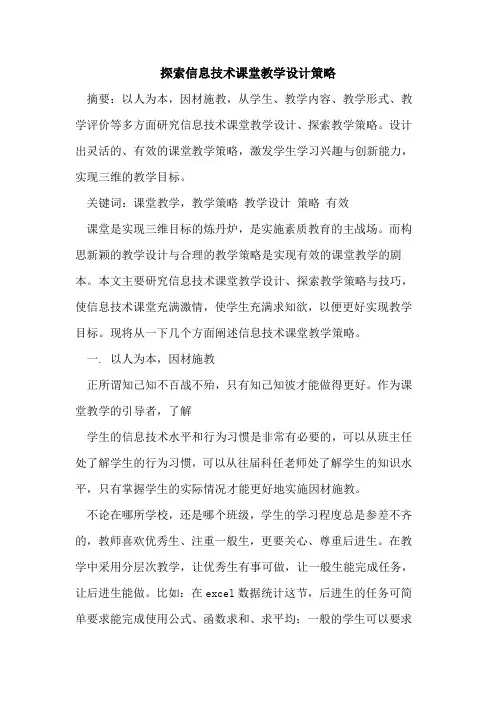 探索信息技术课堂教学设计策略

摘要：以人为本，因材施教，从学生、教学内容、教学形式、教学评价等多方面研究信息技术课堂教学设计、探索教学策略。设计出灵活的、有效的课堂教学策略，激发学生学习兴趣与创新能力，实现三维的教学目标。

关键词：课堂教学，教学策略 教学设计 策略 有效

课堂是实现三维目标的炼丹炉，是实施素质教育的主战场。而构思新颖的教学设计与合理的教学策略是实现有效的课堂教学的剧本。本文主要研究信息技术课堂教学设计、探索教学策略与技巧，使信息技术课堂充满激情，使学生充满求知欲，以便更好实现教学目标。现将从一下几个方面阐述信息技术课堂教学策略。

一. 以人为本，因材施教

正所谓知己知不百战不殆，只有知己知彼才能做得更好。作为课堂教学的引导者，了解

学生的信息技术水平和行为习惯是非常有必要的，可以从班主任处了解学生的行为习惯，可以从往届科任老师处了解学生的知识水平，只有掌握学生的实际情况才能更好地实施因材施教。

不论在哪所学校，还是哪个班级，学生的学习程度总是参差不齐的，教师喜欢优秀生、注重一般生，更要关心、尊重后进生。在教学中采用分层次教学，让优秀生有事可做，让一般生能完成任务，让后进生能做。比如：在excel数据统计这节，后进生的任务可简单要求能完成使用公式、函数求和、求平均；一般的学生可以要求